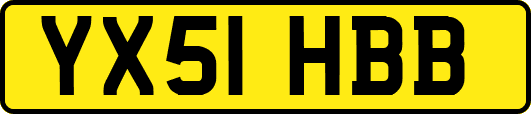 YX51 HBB